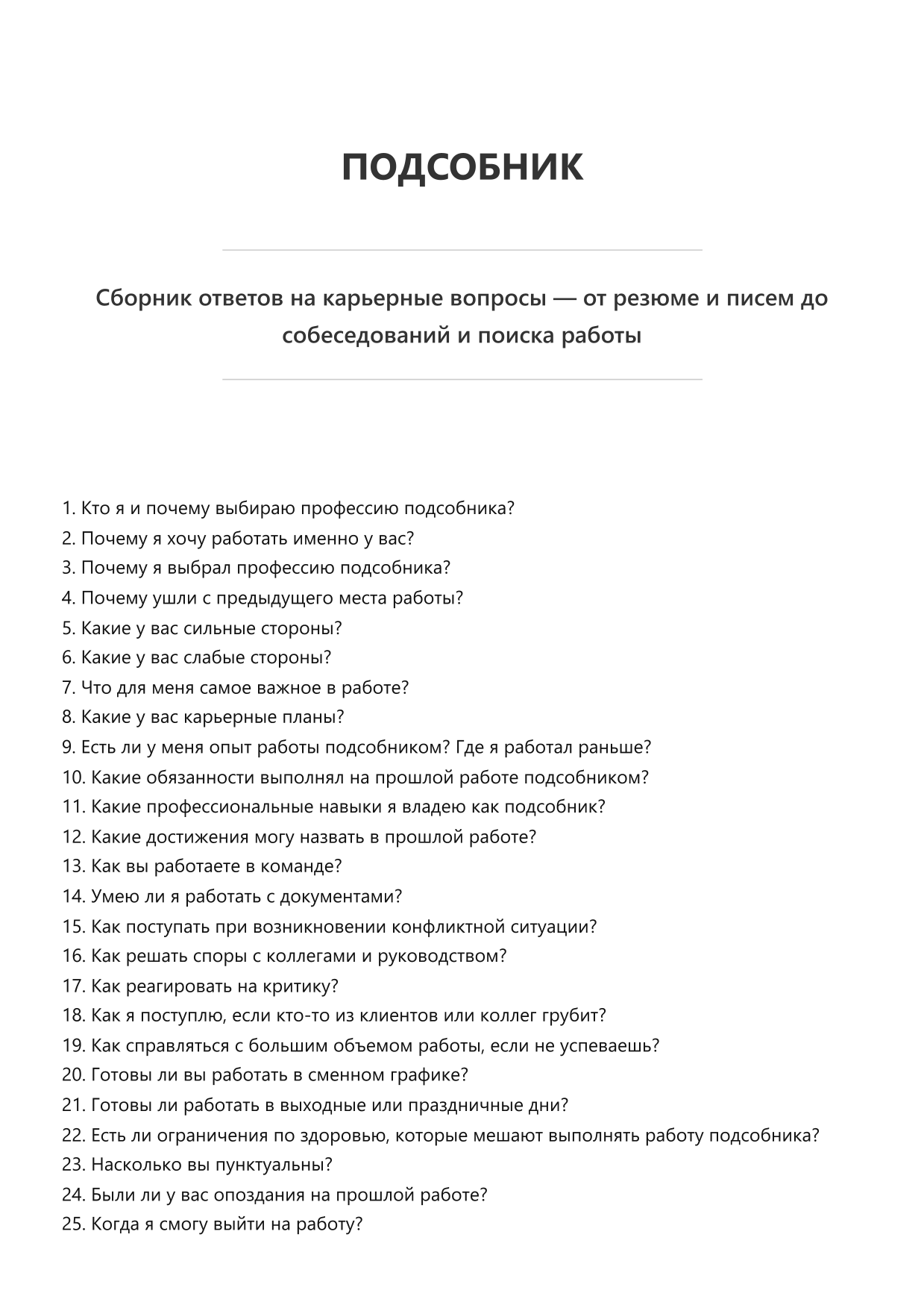 ПОДСОБНИК

Сборник ответов на карьерные вопросы — от резюме и писем до собеседований и поиска работы

1. Кто я и почему выбираю профессию подсобника?
2. Почему я хочу работать именно у вас?
3. Почему я выбрал профессию подсобника?
4. Почему ушли с предыдущего места работы?
5. Какие у вас сильные стороны?
6. Какие у вас слабые стороны?
7. Что для меня самое важное в работе?
8. Какие у вас карьерные планы?
9. Есть ли у меня опыт работы подсобником? Где я работал раньше?
10. Какие обязанности выполнял на прошлой работе подсобником?
11. Какие профессиональные навыки я владею как подсобник?
12. Какие достижения могу назвать в прошлой работе?
13. Как вы работаете в команде?
14. Умею ли я работать с документами?
15. Как поступать при возникновении конфликтной ситуации?
16. Как решать споры с коллегами и руководством?
17. Как реагировать на критику?
18. Как я поступлю, если кто-то из клиентов или коллег грубит?
19. Как справляться с большим объемом работы, если не успеваешь?
20. Готовы ли вы работать в сменном графике?
21. Готовы ли работать в выходные или праздничные дни?
22. Есть ли ограничения по здоровью, которые мешают выполнять работу подсобника?
23. Насколько вы пунктуальны?
24. Были ли у вас опоздания на прошлой работе?
25. Когда я смогу выйти на работу?